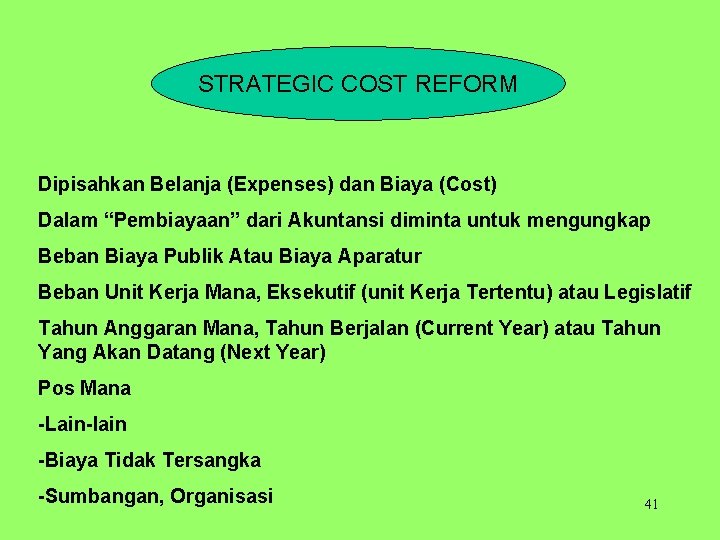 STRATEGIC COST REFORM

Dipisahkan Belanja (Expenses) dan Biaya (Cost)

Dalam “Pembiayaan” dari Akuntansi diminta untuk mengungkap

Beban Biaya Publik Atau Biaya Aparatur

Beban Unit Kerja Mana, Eksekutif (unit Kerja Tertentu) atau Legislatif

Tahun Anggaran Mana, Tahun Berjalan (Current Year) atau Tahun Yang Akan Datang (Next Year)

Pos Mana

-Lain-lain

-Biaya Tidak Tersangka

-Sumbangan, Organisasi

41